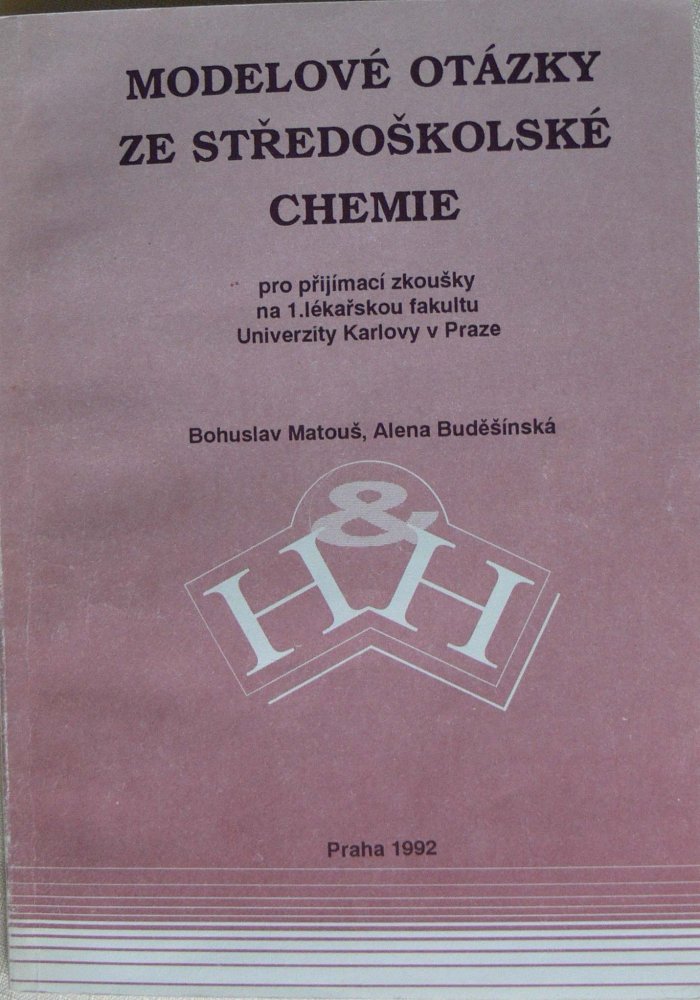 MODELOVÉ OTÁZKY
ZE STŘEDOŠKOLSKÉ
CHEMIE

pro přijímací zkoušky
na 1.lékařskou fakultu
Univerzity Karlovy v Praze

Bohuslav Matouš, Alena Buděšínská

H&H

Praha 1992